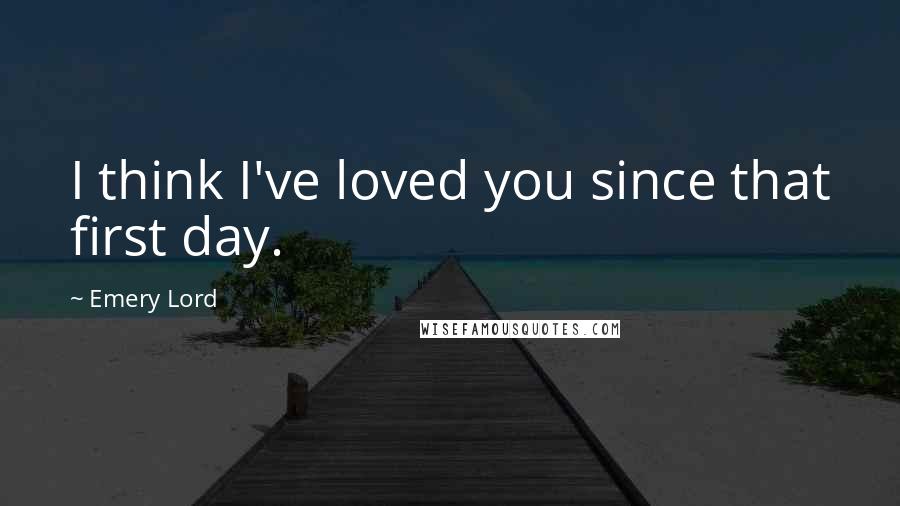 I think I've loved you since that first day.

~ Emery Lord

WISEFAMOUSQUOTES.COM